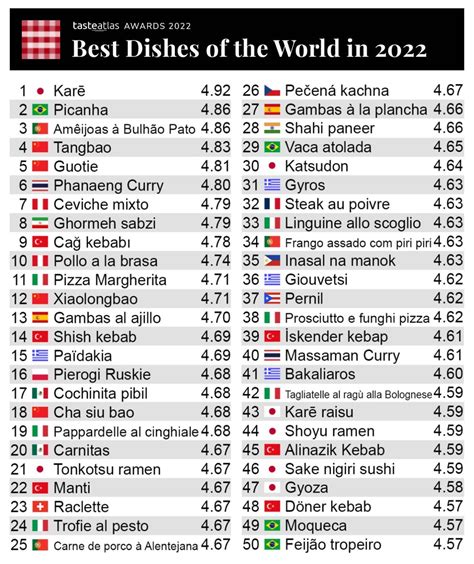 tasteatlas AWARDS 2022
Best Dishes of the World in 2022

| | | |
|---|---|---|
| 1 | Karē | 4.92 |
| 2 | Picanha | 4.86 |
| 3 | Amêijoas à Bulhão Pato | 4.86 |
| 4 | Tangbao | 4.83 |
| 5 | Guotie | 4.81 |
| 6 | Phanaeng Curry | 4.80 |
| 7 | Ceviche mixto | 4.79 |
| 8 | Ghormeh sabzi | 4.79 |
| 9 | Cağ kebabı | 4.78 |
| 10 | Pollo a la brasa | 4.74 |
| 11 | Pizza Margherita | 4.71 |
| 12 | Xiaolongbao | 4.71 |
| 13 | Gambas al ajillo | 4.70 |
| 14 | Shish kebab | 4.69 |
| 15 | Païdakia | 4.69 |
| 16 | Pierogi Ruskie | 4.68 |
| 17 | Cochinita pibil | 4.68 |
| 18 | Cha siu bao | 4.68 |
| 19 | Pappardelle al cinghiale | 4.68 |
| 20 | Carnitas | 4.67 |
| 21 | Tonkotsu ramen | 4.67 |
| 22 | Manti | 4.67 |
| 23 | Raclette | 4.67 |
| 24 | Trofie al pesto | 4.67 |
| 25 | Carne de porco à Alentejana | 4.67 |

| | | |
|---|---|---|
| 26 | Pečená kachna | 4.67 |
| 27 | Gambas à la plancha | 4.66 |
| 28 | Shahi paneer | 4.66 |
| 29 | Vaca atolada | 4.65 |
| 30 | Katsudon | 4.64 |
| 31 | Gyros | 4.63 |
| 32 | Steak au poivre | 4.63 |
| 33 | Linguine allo scoglio | 4.63 |
| 34 | Frango assado com piri piri | 4.63 |
| 35 | Inasal na manok | 4.63 |
| 36 | Giouvetsi | 4.62 |
| 37 | Pernil | 4.62 |
| 38 | Prosciutto e funghi pizza | 4.62 |
| 39 | İskender kebap | 4.61 |
| 40 | Massaman Curry | 4.61 |
| 41 | Bakaliaros | 4.60 |
| 42 | Tagliatelle al ragù alla Bolognese | 4.59 |
| 43 | Karē raisu | 4.59 |
| 44 | Shoyu ramen | 4.59 |
| 45 | Alinazik Kebab | 4.59 |
| 46 | Sake nigiri sushi | 4.59 |
| 47 | Gyoza | 4.58 |
| 48 | Döner kebab | 4.57 |
| 49 | Moqueca | 4.57 |
| 50 | Feijão tropeiro | 4.57 |